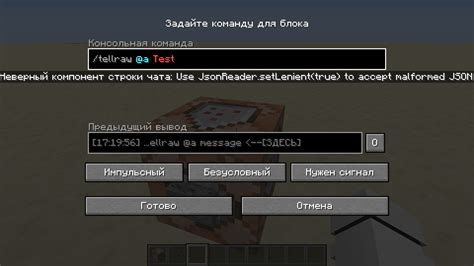 Задайте команду для блока

Консольная команда

/tellraw @a Test

Неверный компонент строки чата: Use JsonReader.setLenient(true) to accept malformed JSON

Предыдущий вывод

[17:19:56] ...ellraw @a message <--[ЗДЕСЬ]

O

Импульсный

Безусловный

Нужен сигнал

Готово

Отмена